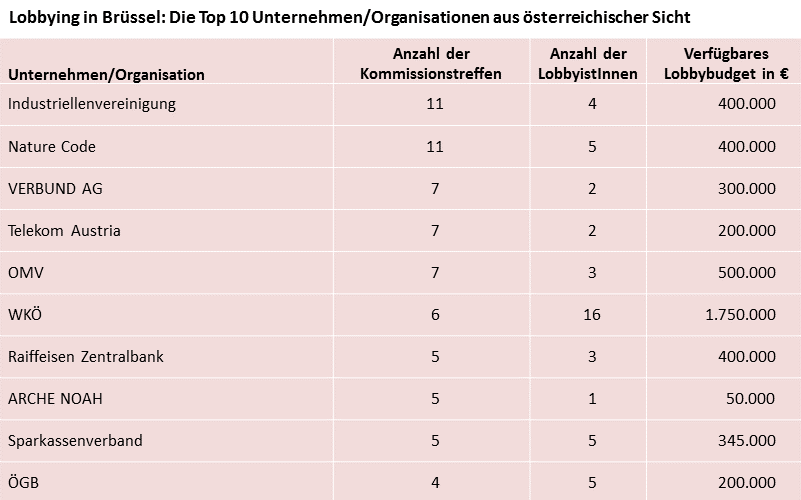 Lobbying in Brüssel: Die Top 10 Unternehmen/Organisationen aus österreichischer Sicht

| Unternehmen/Organisation | Anzahl der Kommissionstreffen | Anzahl der LobbyistInnen | Verfügbares Lobbybudget in € |
|---|---|---|---|
| Industriellenvereinigung | 11 | 4 | 400.000 |
| Nature Code | 11 | 5 | 400.000 |
| VERBUND AG | 7 | 2 | 300.000 |
| Telekom Austria | 7 | 2 | 200.000 |
| OMV | 7 | 3 | 500.000 |
| WKÖ | 6 | 16 | 1.750.000 |
| Raiffeisen Zentralbank | 5 | 3 | 400.000 |
| ARCHE NOAH | 5 | 1 | 50.000 |
| Sparkassenverband | 5 | 5 | 345.000 |
| ÖGB | 4 | 5 | 200.000 |